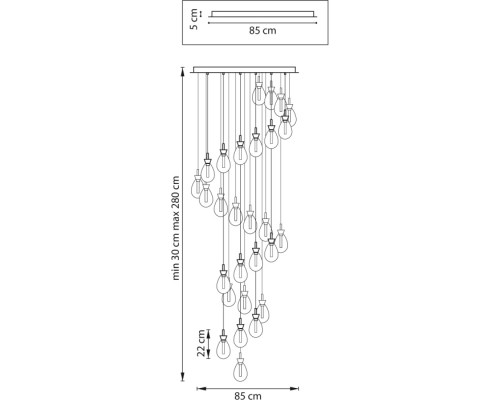 5 cm
85 cm
min 30 cm max 280 cm
22 cm
85 cm